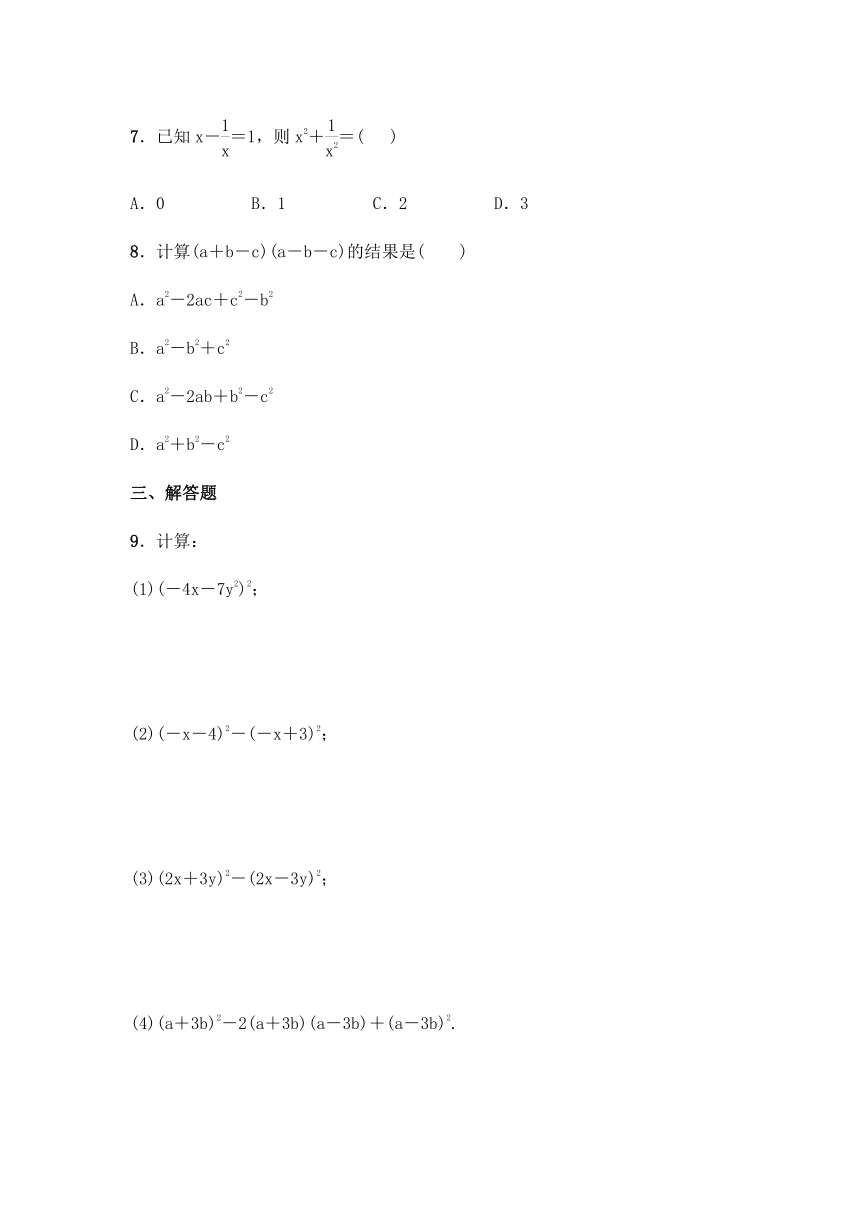 7．已知 $x-\frac{1}{x}=1$，则 $x^2+\frac{1}{x^2}=$(　　)

A．0　　　B．1　　　C．2　　　D．3

8．计算$(a+b-c)(a-b-c)$的结果是(　　)

A．$a^2-2ac+c^2-b^2$

B．$a^2-b^2+c^2$

C．$a^2-2ab+b^2-c^2$

D．$a^2+b^2-c^2$

三、解答题

9．计算：

(1)$(-4x-7y^2)^2$；

(2)$(-x-4)^2-(-x+3)^2$；

(3)$(2x+3y)^2-(2x-3y)^2$；

(4)$(a+3b)^2-2(a+3b)(a-3b)+(a-3b)^2$.